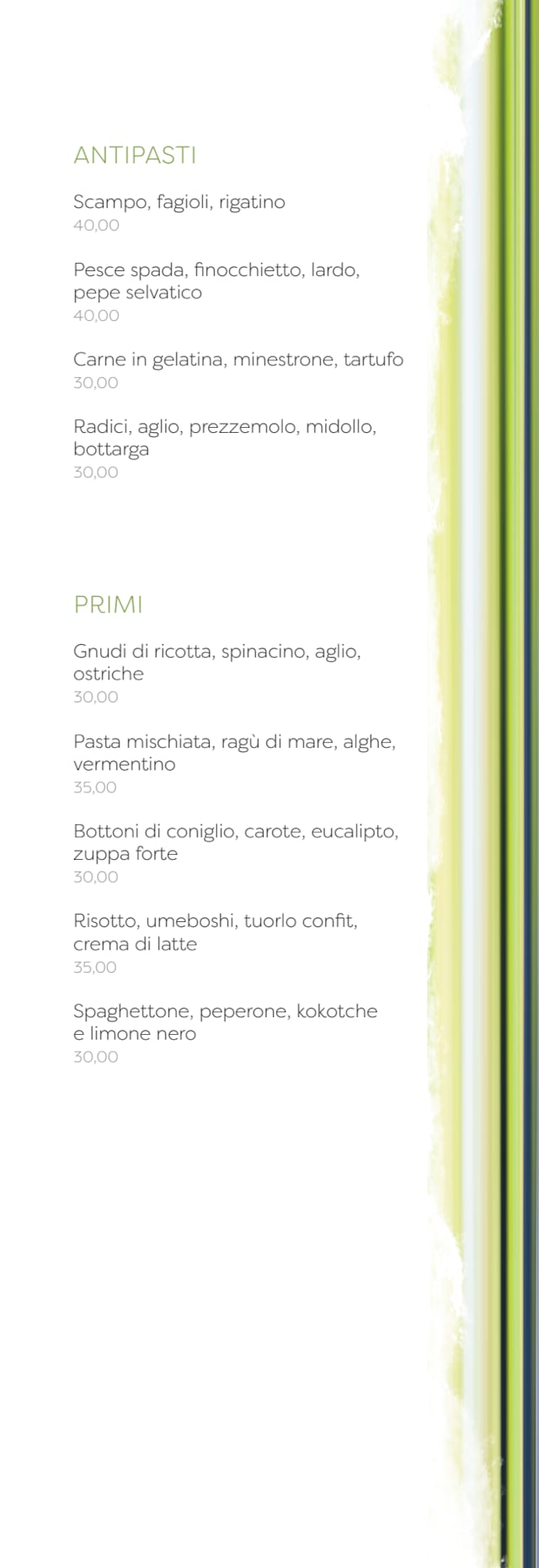 ANTIPASTI

Scampo, fagioli, rigatino
40,00

Pesce spada, finocchietto, lardo, pepe selvatico
40,00

Carne in gelatina, minestrone, tartufo
30,00

Radici, aglio, prezzemolo, midollo, bottarga
30,00

PRIMI

Gnudi di ricotta, spinacino, aglio, ostriche
30,00

Pasta mischiata, ragù di mare, alghe, vermentino
35,00

Bottoni di coniglio, carote, eucalipto, zuppa forte
30,00

Risotto, umeboshi, tuorlo confit, crema di latte
35,00

Spaghettone, peperone, kokotche e limone nero
30,00